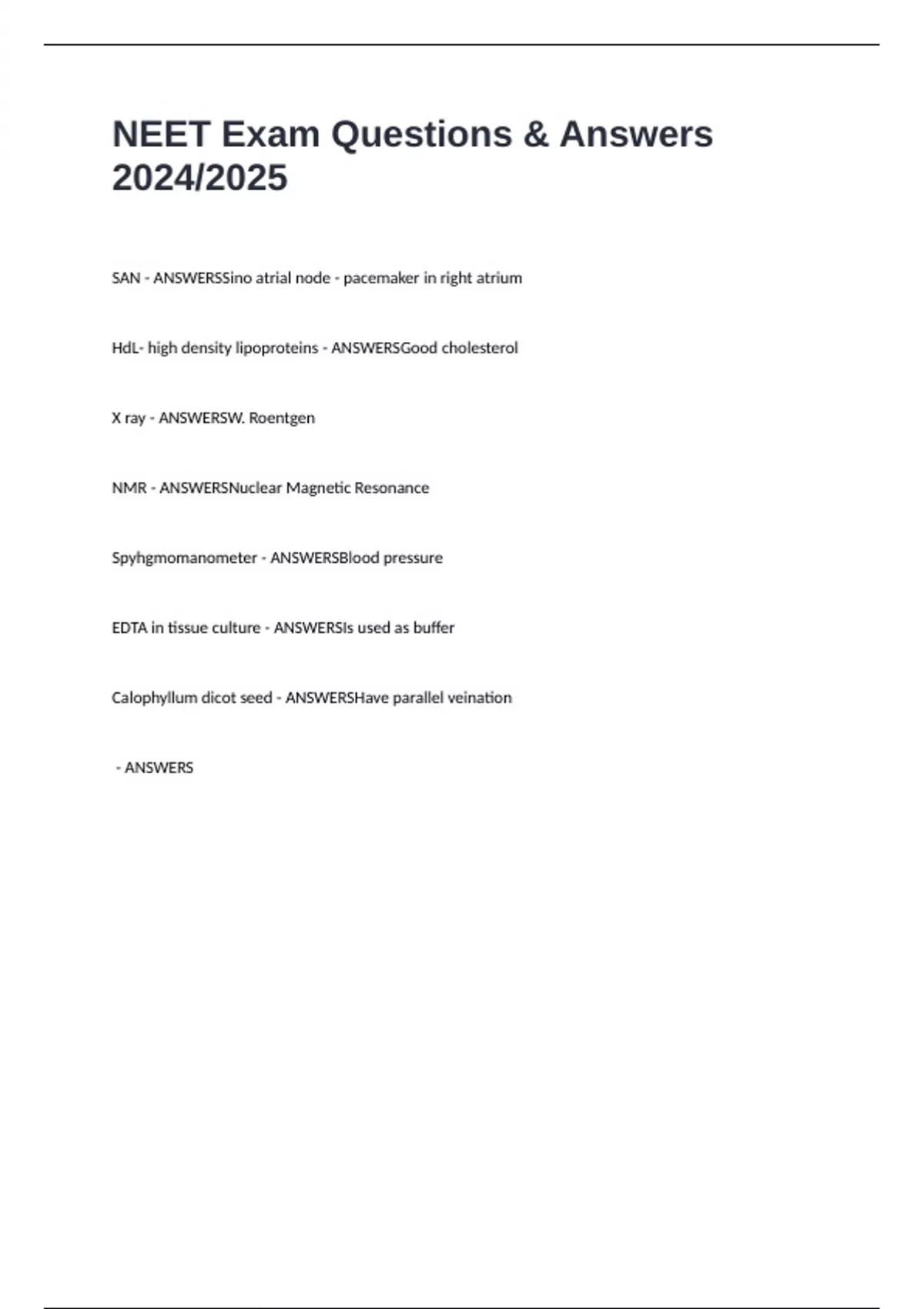 NEET Exam Questions & Answers 2024/2025

SAN - ANSWERSSino atrial node - pacemaker in right atrium

HdL- high density lipoproteins - ANSWERSGood cholesterol

X ray - ANSWERSW. Roentgen

NMR - ANSWERSNuclear Magnetic Resonance

Spyhgmomanometer - ANSWERSBlood pressure

EDTA in tissue culture - ANSWERSIs used as buffer

Calophyllum dicot seed - ANSWERSHave parallel veination

- ANSWERS